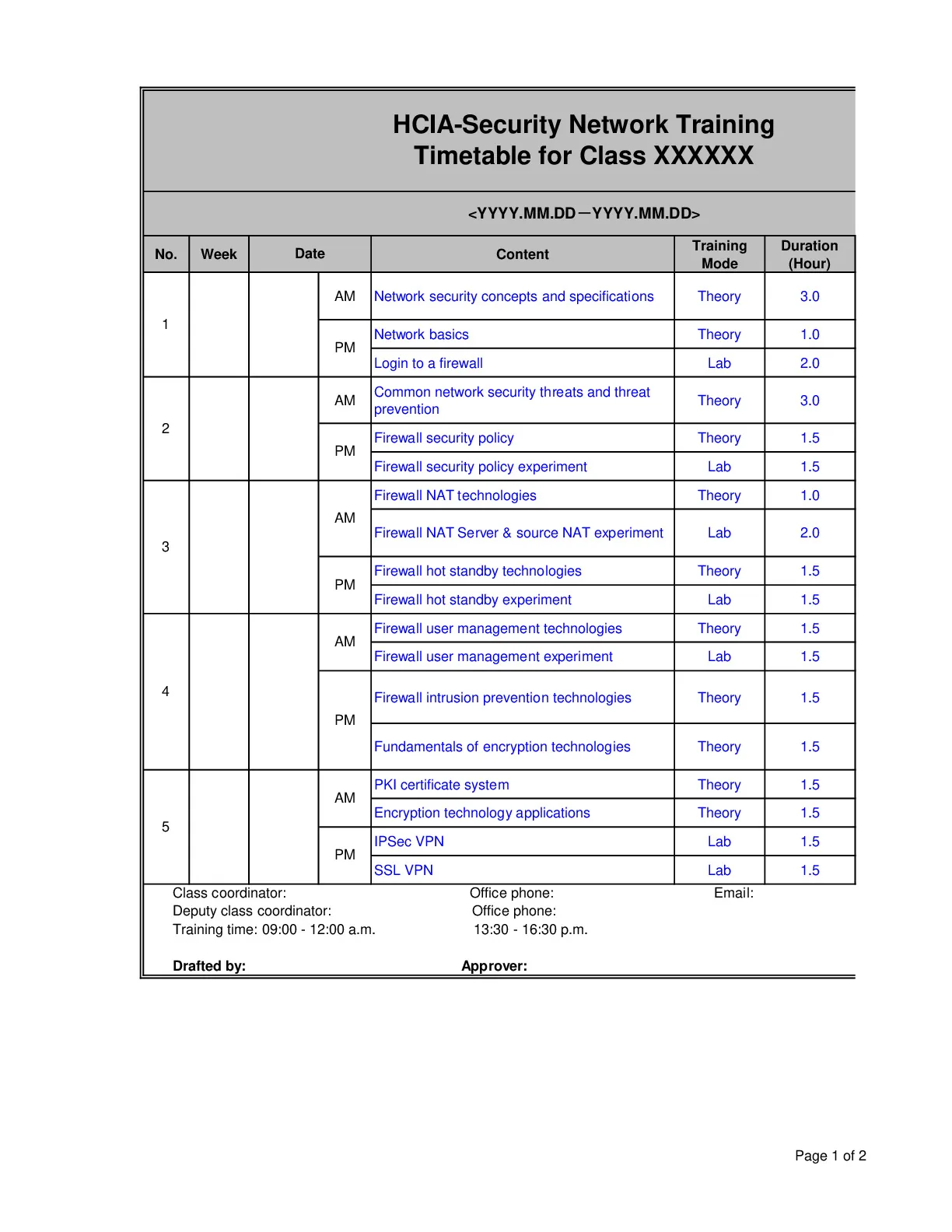 HCIA-Security Network Training
Timetable for Class XXXXXX

<YYYY.MM.DD－YYYY.MM.DD>

| No. | Week | Date | | Content | Training Mode | Duration (Hour) |
|---|---|---|---|---|---|---|
| 1 | | | AM | Network security concepts and specifications | Theory | 3.0 |
| | | | PM | Network basics | Theory | 1.0 |
| | | | | Login to a firewall | Lab | 2.0 |
| 2 | | | AM | Common network security threats and threat prevention | Theory | 3.0 |
| | | | PM | Firewall security policy | Theory | 1.5 |
| | | | | Firewall security policy experiment | Lab | 1.5 |
| 3 | | | AM | Firewall NAT technologies | Theory | 1.0 |
| | | | | Firewall NAT Server & source NAT experiment | Lab | 2.0 |
| | | | PM | Firewall hot standby technologies | Theory | 1.5 |
| | | | | Firewall hot standby experiment | Lab | 1.5 |
| 4 | | | AM | Firewall user management technologies | Theory | 1.5 |
| | | | | Firewall user management experiment | Lab | 1.5 |
| | | | PM | Firewall intrusion prevention technologies | Theory | 1.5 |
| | | | | Fundamentals of encryption technologies | Theory | 1.5 |
| 5 | | | AM | PKI certificate system | Theory | 1.5 |
| | | | | Encryption technology applications | Theory | 1.5 |
| | | | PM | IPSec VPN | Lab | 1.5 |
| | | | | SSL VPN | Lab | 1.5 |

Class coordinator: Office phone: Email:
Deputy class coordinator: Office phone:
Training time: 09:00 - 12:00 a.m. 13:30 - 16:30 p.m.

Drafted by: Approver:

Page 1 of 2